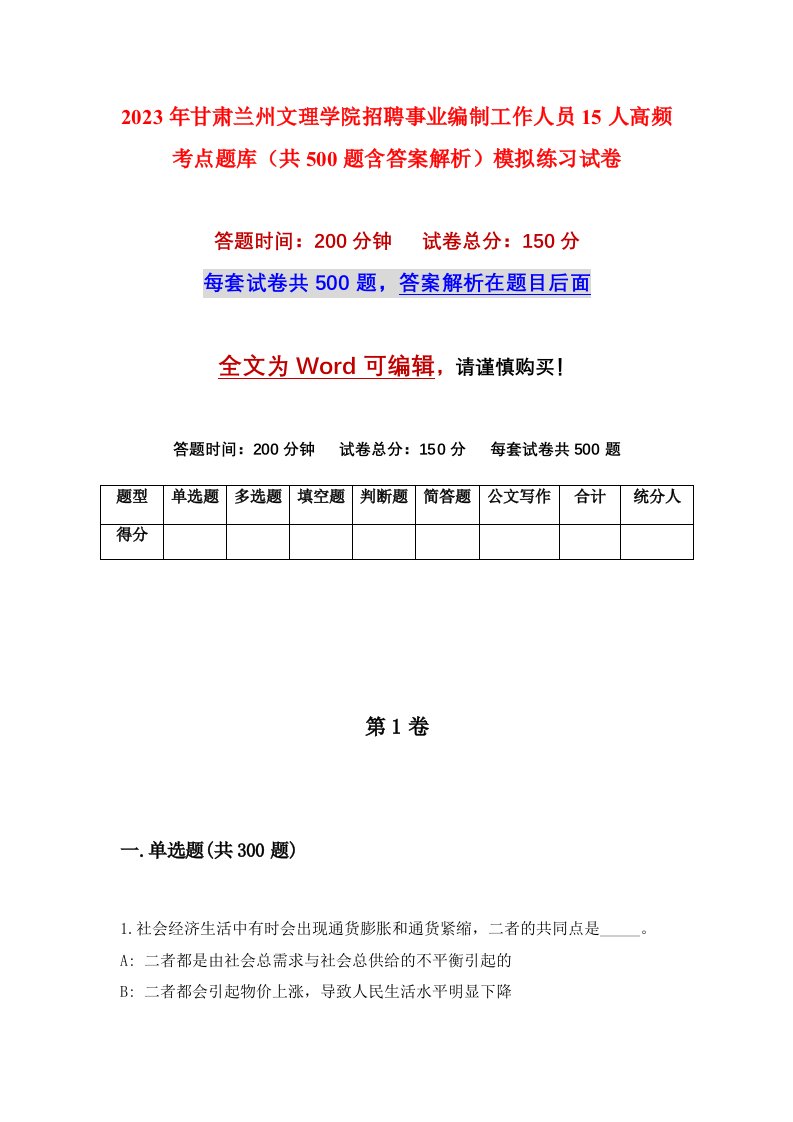 2023年甘肃兰州文理学院招聘事业编制工作人员15人高频考点题库（共500题含答案解析）模拟练习试卷

答题时间：200分钟　试卷总分：150分

每套试卷共500题，答案解析在题目后面

全文为Word可编辑，请谨慎购买！

答题时间：200分钟　试卷总分：150分　每套试卷共500题

| 题型 | 单选题 | 多选题 | 填空题 | 判断题 | 简答题 | 公文写作 | 合计 | 统分人 |
|---|---|---|---|---|---|---|---|---|
| 得分 | | | | | | | | |

第1卷

一.单选题(共300题)

1.社会经济生活中有时会出现通货膨胀和通货紧缩，二者的共同点是_____。

A: 二者都是由社会总需求与社会总供给的不平衡引起的

B: 二者都会引起物价上涨，导致人民生活水平明显下降